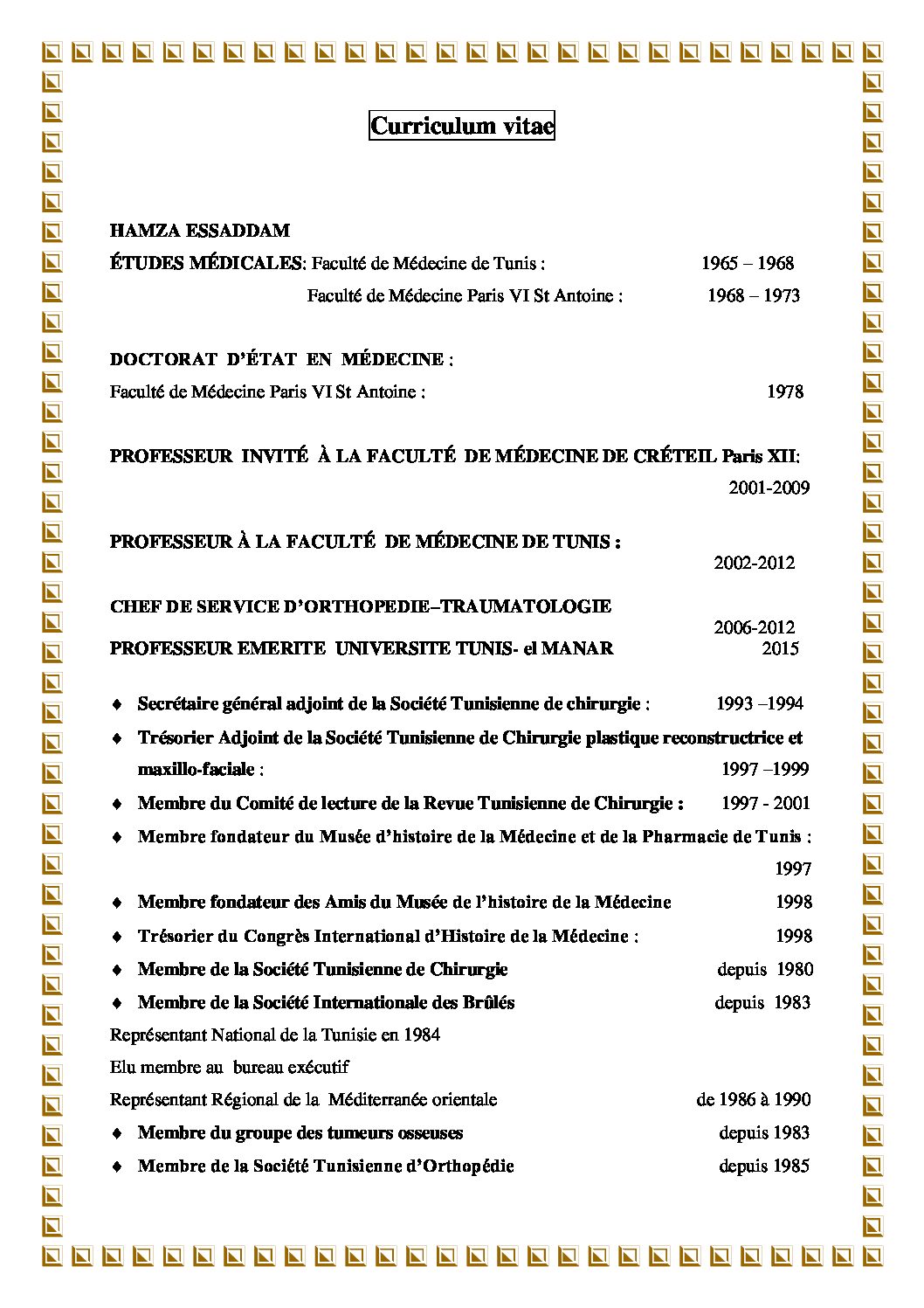 Curriculum vitae

HAMZA ESSADDAM

ÉTUDES MÉDICALES: Faculté de Médecine de Tunis : 1965 – 1968

Faculté de Médecine Paris VI St Antoine : 1968 – 1973

DOCTORAT D'ÉTAT EN MÉDECINE :

Faculté de Médecine Paris VI St Antoine : 1978

PROFESSEUR INVITÉ À LA FACULTÉ DE MÉDECINE DE CRÉTEIL Paris XII:

2001-2009

PROFESSEUR À LA FACULTÉ DE MÉDECINE DE TUNIS :

2002-2012

CHEF DE SERVICE D'ORTHOPEDIE–TRAUMATOLOGIE

2006-2012

PROFESSEUR EMERITE UNIVERSITE TUNIS- el MANAR 2015

♦ Secrétaire général adjoint de la Société Tunisienne de chirurgie : 1993 –1994

♦ Trésorier Adjoint de la Société Tunisienne de Chirurgie plastique reconstructrice et maxillo-faciale : 1997 –1999

♦ Membre du Comité de lecture de la Revue Tunisienne de Chirurgie : 1997 - 2001

♦ Membre fondateur du Musée d'histoire de la Médecine et de la Pharmacie de Tunis : 1997

♦ Membre fondateur des Amis du Musée de l'histoire de la Médecine 1998

♦ Trésorier du Congrès International d'Histoire de la Médecine : 1998

♦ Membre de la Société Tunisienne de Chirurgie depuis 1980

♦ Membre de la Société Internationale des Brûlés depuis 1983

Représentant National de la Tunisie en 1984

Elu membre au bureau exécutif

Représentant Régional de la Méditerranée orientale de 1986 à 1990

♦ Membre du groupe des tumeurs osseuses depuis 1983

♦ Membre de la Société Tunisienne d'Orthopédie depuis 1985